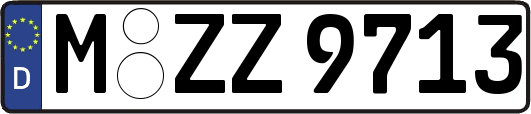 D
M ZZ 9713